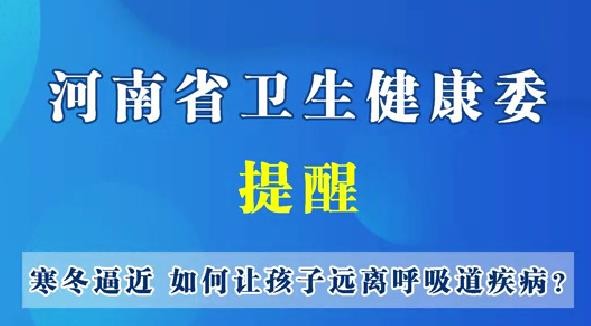 河南省卫生健康委

提醒

寒冬逼近 如何让孩子远离呼吸道疾病？